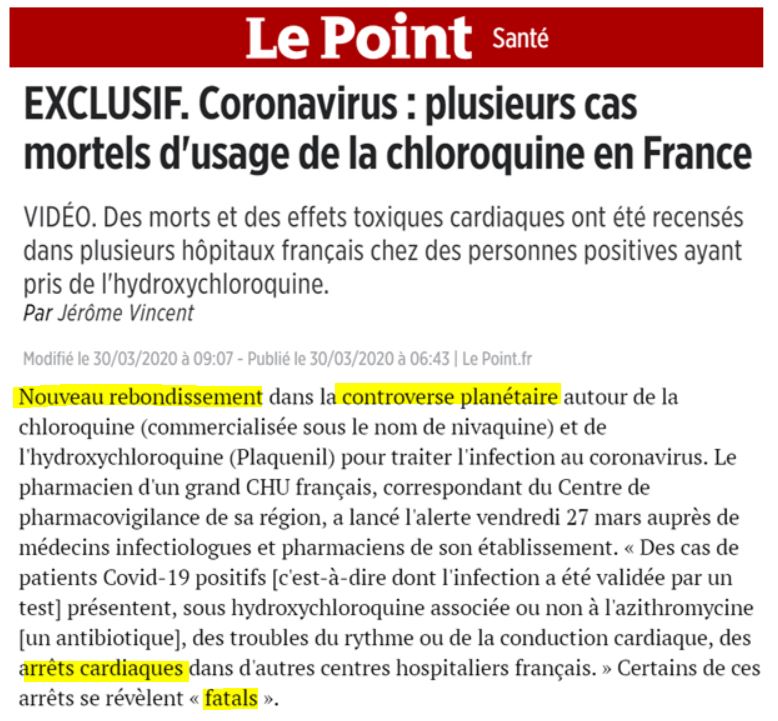 Le Point Santé

EXCLUSIF. Coronavirus : plusieurs cas mortels d'usage de la chloroquine en France

VIDÉO. Des morts et des effets toxiques cardiaques ont été recensés dans plusieurs hôpitaux français chez des personnes positives ayant pris de l'hydroxychloroquine.
Par Jérôme Vincent

Modifié le 30/03/2020 à 09:07 - Publié le 30/03/2020 à 06:43 | Le Point.fr

Nouveau rebondissement dans la controverse planétaire autour de la chloroquine (commercialisée sous le nom de nivaquine) et de l'hydroxychloroquine (Plaquenil) pour traiter l'infection au coronavirus. Le pharmacien d'un grand CHU français, correspondant du Centre de pharmacovigilance de sa région, a lancé l'alerte vendredi 27 mars auprès de médecins infectiologues et pharmaciens de son établissement. « Des cas de patients Covid-19 positifs [c'est-à-dire dont l'infection a été validée par un test] présentent, sous hydroxychloroquine associée ou non à l'azithromycine [un antibiotique], des troubles du rythme ou de la conduction cardiaque, des arrêts cardiaques dans d'autres centres hospitaliers français. » Certains de ces arrêts se révèlent « fatals ».